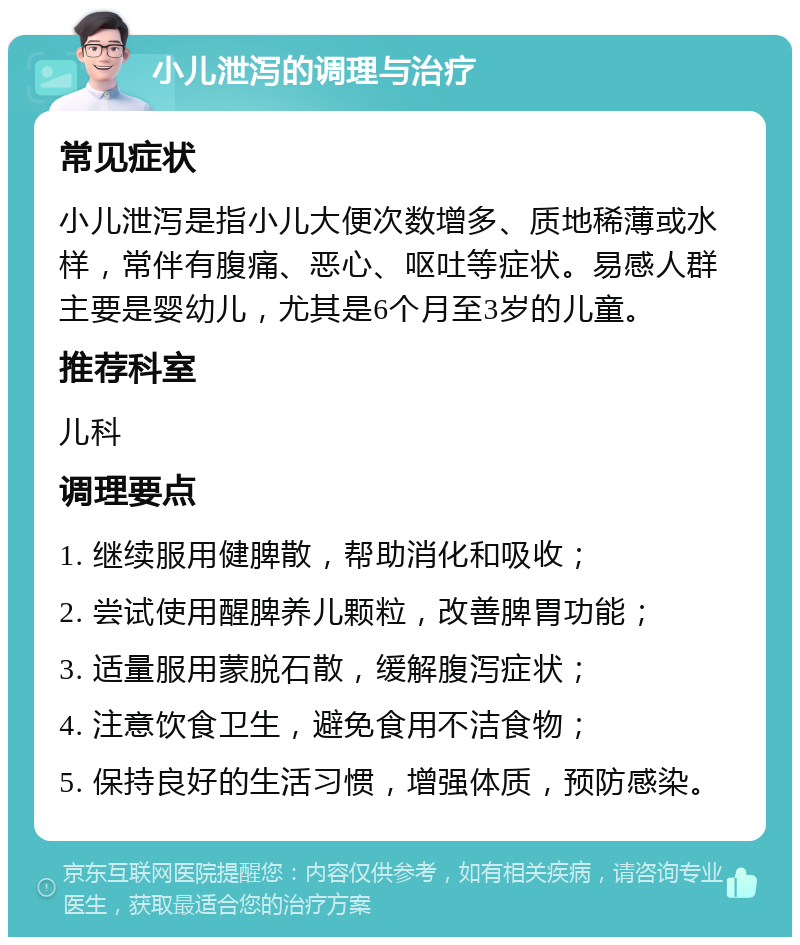 小儿泄泻的调理与治疗

常见症状

小儿泄泻是指小儿大便次数增多、质地稀薄或水样，常伴有腹痛、恶心、呕吐等症状。易感人群主要是婴幼儿，尤其是6个月至3岁的儿童。

推荐科室

儿科

调理要点

1. 继续服用健脾散，帮助消化和吸收；

2. 尝试使用醒脾养儿颗粒，改善脾胃功能；

3. 适量服用蒙脱石散，缓解腹泻症状；

4. 注意饮食卫生，避免食用不洁食物；

5. 保持良好的生活习惯，增强体质，预防感染。

京东互联网医院提醒您：内容仅供参考，如有相关疾病，请咨询专业医生，获取最适合您的治疗方案